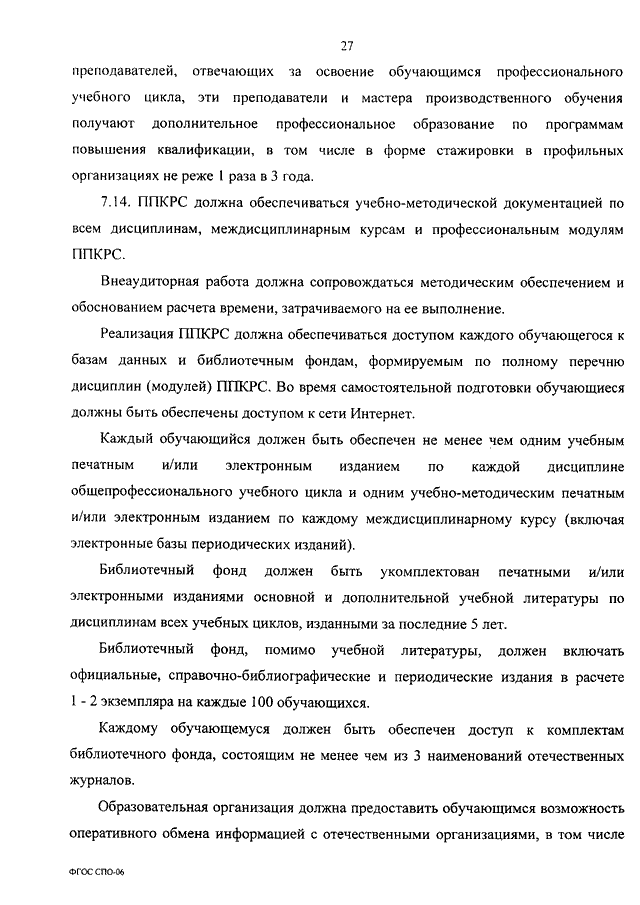 27

преподавателей, отвечающих за освоение обучающимся профессионального учебного цикла, эти преподаватели и мастера производственного обучения получают дополнительное профессиональное образование по программам повышения квалификации, в том числе в форме стажировки в профильных организациях не реже 1 раза в 3 года.

7.14. ППКРС должна обеспечиваться учебно-методической документацией по всем дисциплинам, междисциплинарным курсам и профессиональным модулям ППКРС.

Внеаудиторная работа должна сопровождаться методическим обеспечением и обоснованием расчета времени, затрачиваемого на ее выполнение.

Реализация ППКРС должна обеспечиваться доступом каждого обучающегося к базам данных и библиотечным фондам, формируемым по полному перечню дисциплин (модулей) ППКРС. Во время самостоятельной подготовки обучающиеся должны быть обеспечены доступом к сети Интернет.

Каждый обучающийся должен быть обеспечен не менее чем одним учебным печатным и/или электронным изданием по каждой дисциплине общепрофессионального учебного цикла и одним учебно-методическим печатным и/или электронным изданием по каждому междисциплинарному курсу (включая электронные базы периодических изданий).

Библиотечный фонд должен быть укомплектован печатными и/или электронными изданиями основной и дополнительной учебной литературы по дисциплинам всех учебных циклов, изданными за последние 5 лет.

Библиотечный фонд, помимо учебной литературы, должен включать официальные, справочно-библиографические и периодические издания в расчете 1 - 2 экземпляра на каждые 100 обучающихся.

Каждому обучающемуся должен быть обеспечен доступ к комплектам библиотечного фонда, состоящим не менее чем из 3 наименований отечественных журналов.

Образовательная организация должна предоставить обучающимся возможность оперативного обмена информацией с отечественными организациями, в том числе

ФГОС СПО-06